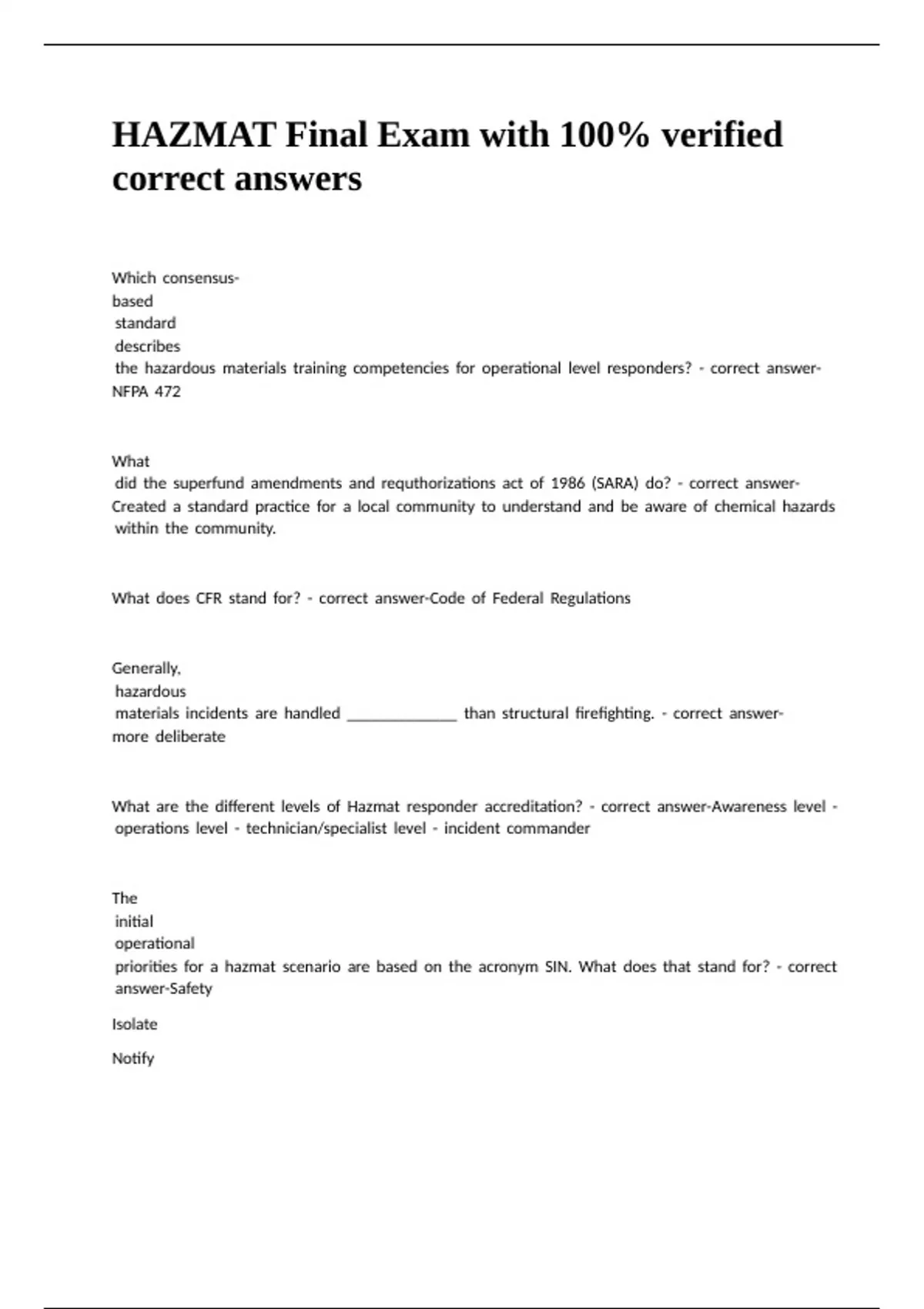 HAZMAT Final Exam with 100% verified correct answers

Which consensus-based standard describes the hazardous materials training competencies for operational level responders? - correct answer-NFPA 472

What did the superfund amendments and requthorizations act of 1986 (SARA) do? - correct answer-Created a standard practice for a local community to understand and be aware of chemical hazards within the community.

What does CFR stand for? - correct answer-Code of Federal Regulations

Generally, hazardous materials incidents are handled ______________ than structural firefighting. - correct answer-more deliberate

What are the different levels of Hazmat responder accreditation? - correct answer-Awareness level - operations level - technician/specialist level - incident commander

The initial operational priorities for a hazmat scenario are based on the acronym SIN. What does that stand for? - correct answer-Safety

Isolate

Notify